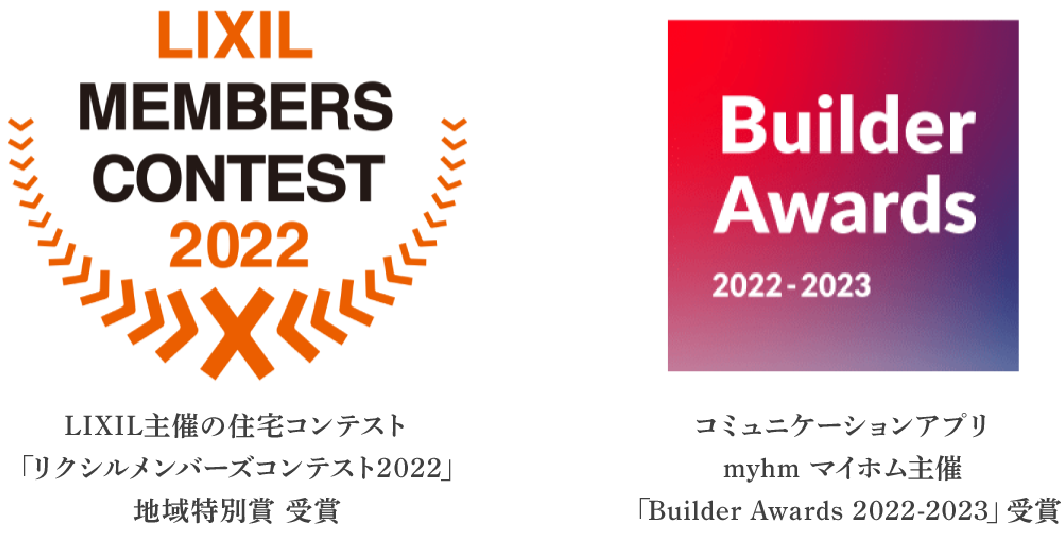 LIXIL
MEMBERS
CONTEST
2022

LIXIL主催の住宅コンテスト
「リクシルメンバーズコンテスト2022」
地域特別賞 受賞

Builder
Awards
2022-2023

コミュニケーションアプリ
myhm マイホム主催
「Builder Awards 2022-2023」受賞